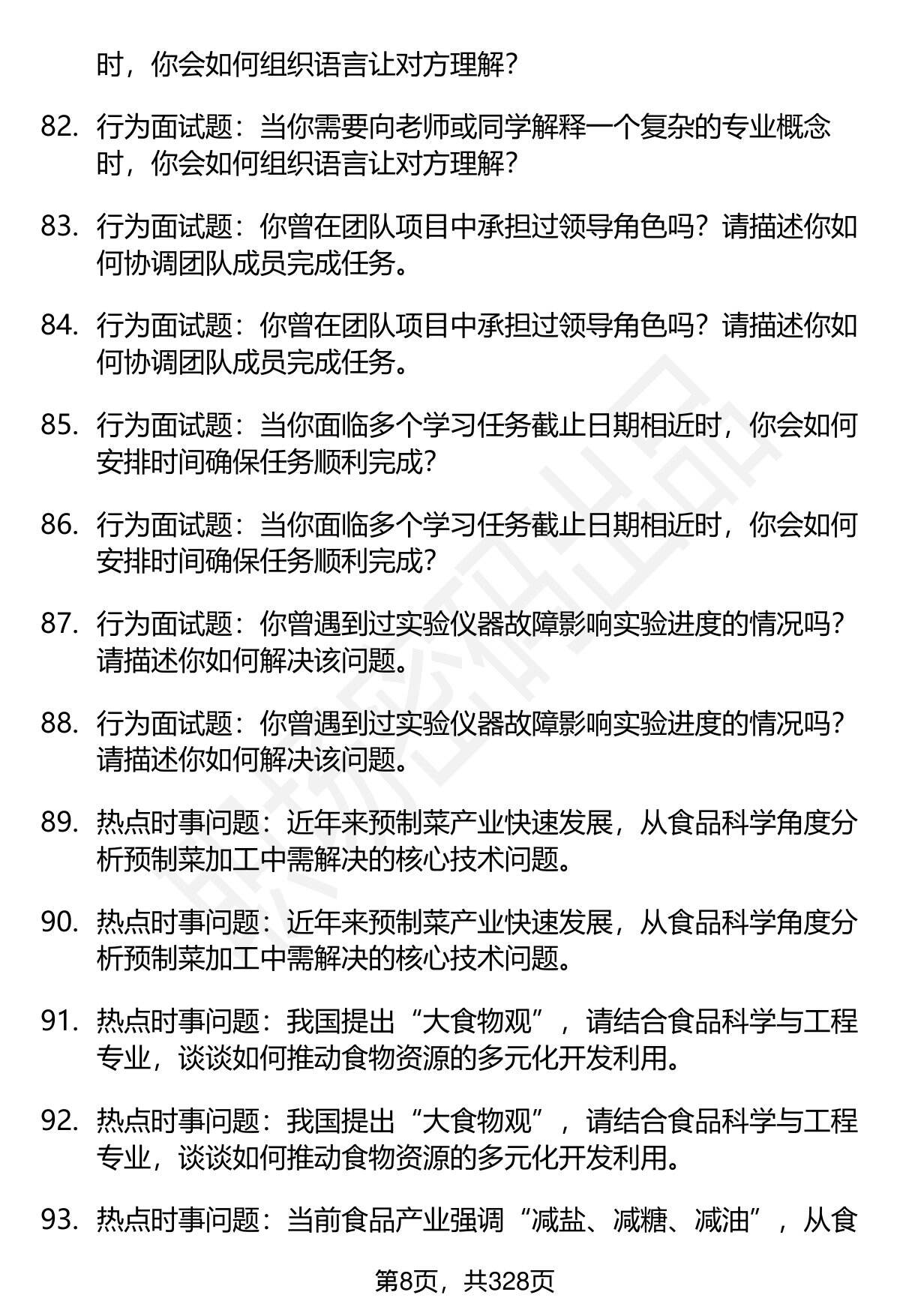 时，你会如何组织语言让对方理解？

82. 行为面试题：当你需要向老师或同学解释一个复杂的专业概念时，你会如何组织语言让对方理解？

83. 行为面试题：你曾在团队项目中承担过领导角色吗？请描述你如何协调团队成员完成任务。

84. 行为面试题：你曾在团队项目中承担过领导角色吗？请描述你如何协调团队成员完成任务。

85. 行为面试题：当你面临多个学习任务截止日期相近时，你会如何安排时间确保任务顺利完成？

86. 行为面试题：当你面临多个学习任务截止日期相近时，你会如何安排时间确保任务顺利完成？

87. 行为面试题：你曾遇到过实验仪器故障影响实验进度的情况吗？请描述你如何解决该问题。

88. 行为面试题：你曾遇到过实验仪器故障影响实验进度的情况吗？请描述你如何解决该问题。

89. 热点时事问题：近年来预制菜产业快速发展，从食品科学角度分析预制菜加工中需解决的核心技术问题。

90. 热点时事问题：近年来预制菜产业快速发展，从食品科学角度分析预制菜加工中需解决的核心技术问题。

91. 热点时事问题：我国提出“大食物观”，请结合食品科学与工程专业，谈谈如何推动食物资源的多元化开发利用。

92. 热点时事问题：我国提出“大食物观”，请结合食品科学与工程专业，谈谈如何推动食物资源的多元化开发利用。

93. 热点时事问题：当前食品产业强调“减盐、减糖、减油”，从食

第8页，共328页